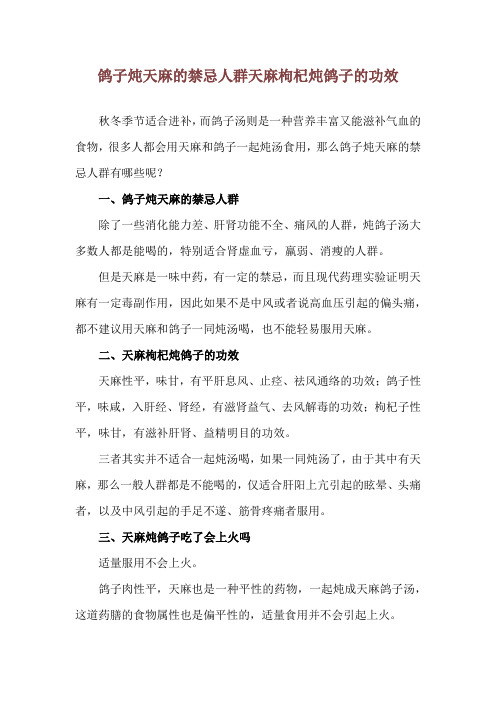 鸽子炖天麻的禁忌人群天麻枸杞炖鸽子的功效

秋冬季节适合进补，而鸽子汤则是一种营养丰富又能滋补气血的食物，很多人都会用天麻和鸽子一起炖汤食用，那么鸽子炖天麻的禁忌人群有哪些呢？

一、鸽子炖天麻的禁忌人群

除了一些消化能力差、肝肾功能不全、痛风的人群，炖鸽子汤大多数人都是能喝的，特别适合肾虚血亏，羸弱、消瘦的人群。

但是天麻是一味中药，有一定的禁忌，而且现代药理实验证明天麻有一定毒副作用，因此如果不是中风或者说高血压引起的偏头痛，都不建议用天麻和鸽子一同炖汤喝，也不能轻易服用天麻。

二、天麻枸杞炖鸽子的功效

天麻性平，味甘，有平肝息风、止痉、祛风通络的功效；鸽子性平，味咸，入肝经、肾经，有滋肾益气、去风解毒的功效；枸杞子性平，味甘，有滋补肝肾、益精明目的功效。

三者其实并不适合一起炖汤喝，如果一同炖汤了，由于其中有天麻，那么一般人群都是不能喝的，仅适合肝阳上亢引起的眩晕、头痛者，以及中风引起的手足不遂、筋骨疼痛者服用。

三、天麻炖鸽子吃了会上火吗

适量服用不会上火。

鸽子肉性平，天麻也是一种平性的药物，一起炖成天麻鸽子汤，这道药膳的食物属性也是偏平性的，适量食用并不会引起上火。